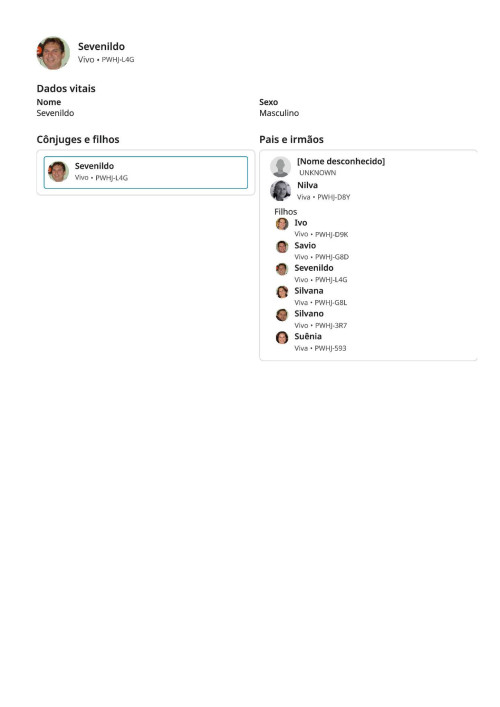 Sevenildo
Vivo • PWHJ-L4G

Dados vitais

Nome
Sevenildo

Sexo
Masculino

Cônjuges e filhos

Sevenildo
Vivo • PWHJ-L4G

Pais e irmãos

[Nome desconhecido]
UNKNOWN

Nilva
Viva • PWHJ-D8Y

Filhos

Ivo
Vivo • PWHJ-D9K

Savio
Vivo • PWHJ-G8D

Sevenildo
Vivo • PWHJ-L4G

Silvana
Viva • PWHJ-G8L

Silvano
Vivo • PWHJ-3R7

Suênia
Viva • PWHJ-593